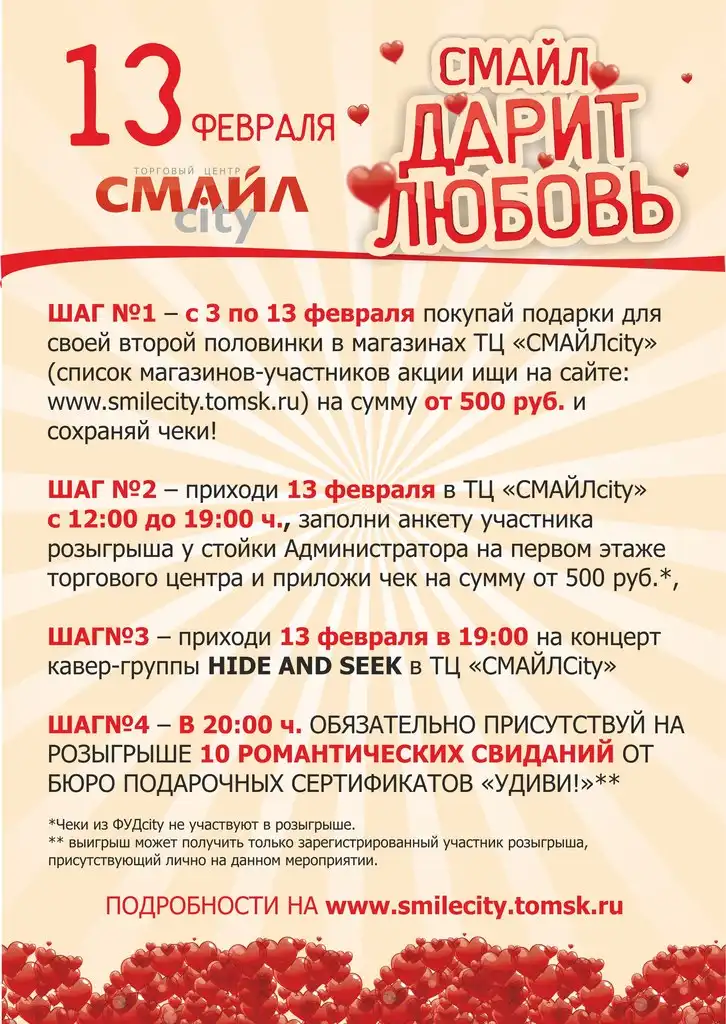 13 ФЕВРАЛЯ

ТОРГОВЫЙ ЦЕНТР
СМАЙЛ
city

СМАЙЛ
ДАРИТ
ЛЮБОВЬ

ШАГ №1 – с 3 по 13 февраля покупай подарки для своей второй половинки в магазинах ТЦ «СМАЙЛcity» (список магазинов-участников акции ищи на сайте: www.smilecity.tomsk.ru) на сумму от 500 руб. и сохраняй чеки!

ШАГ №2 – приходи 13 февраля в ТЦ «СМАЙЛcity» с 12:00 до 19:00 ч., заполни анкету участника розыгрыша у стойки Администратора на первом этаже торгового центра и приложи чек на сумму от 500 руб.*,

ШАГ№3 – приходи 13 февраля в 19:00 на концерт кавер-группы HIDE AND SEEK в ТЦ «СМАЙЛCity»

ШАГ№4 – В 20:00 ч. ОБЯЗАТЕЛЬНО ПРИСУТСТВУЙ НА РОЗЫГРЫШЕ 10 РОМАНТИЧЕСКИХ СВИДАНИЙ ОТ БЮРО ПОДАРОЧНЫХ СЕРТИФИКАТОВ «УДИВИ!»**

*Чеки из ФУДcity не участвуют в розыгрыше.
** выигрыш может получить только зарегистрированный участник розыгрыша, присутствующий лично на данном мероприятии.

ПОДРОБНОСТИ НА www.smilecity.tomsk.ru